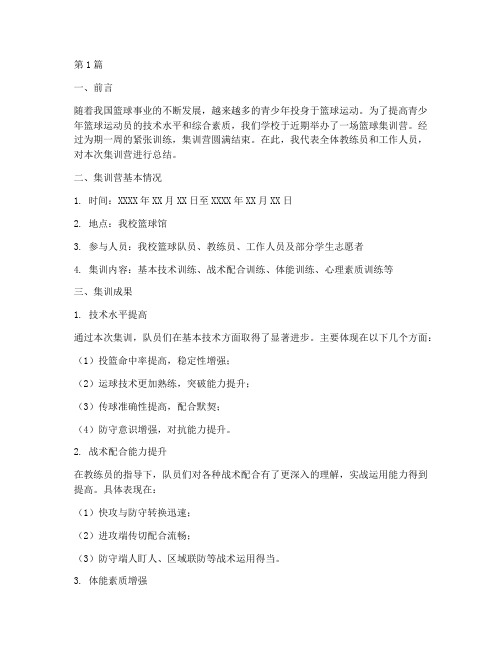 第1篇

一、前言

随着我国篮球事业的不断发展，越来越多的青少年投身于篮球运动。为了提高青少年篮球运动员的技术水平和综合素质，我们学校于近期举办了一场篮球集训营。经过为期一周的紧张训练，集训营圆满结束。在此，我代表全体教练员和工作人员，对本次集训营进行总结。

二、集训营基本情况

1. 时间：XXXX年XX月XX日至XXXX年XX月XX日

2. 地点：我校篮球馆

3. 参与人员：我校篮球队员、教练员、工作人员及部分学生志愿者

4. 集训内容：基本技术训练、战术配合训练、体能训练、心理素质训练等

三、集训成果

1. 技术水平提高

通过本次集训，队员们在基本技术方面取得了显著进步。主要体现在以下几个方面：

（1）投篮命中率提高，稳定性增强；

（2）运球技术更加熟练，突破能力提升；

（3）传球准确性提高，配合默契；

（4）防守意识增强，对抗能力提升。

2. 战术配合能力提升

在教练员的指导下，队员们对各种战术配合有了更深入的理解，实战运用能力得到提高。具体表现在：

（1）快攻与防守转换迅速；

（2）进攻端传切配合流畅；

（3）防守端人盯人、区域联防等战术运用得当。

3. 体能素质增强